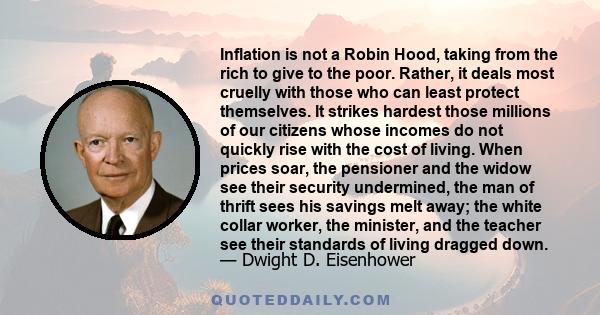 Inflation is not a Robin Hood, taking from the rich to give to the poor. Rather, it deals most cruelly with those who can least protect themselves. It strikes hardest those millions of our citizens whose incomes do not quickly rise with the cost of living. When prices soar, the pensioner and the widow see their security undermined, the man of thrift sees his savings melt away; the white collar worker, the minister, and the teacher see their standards of living dragged down.
— Dwight D. Eisenhower

QUOTEDDAILY.COM